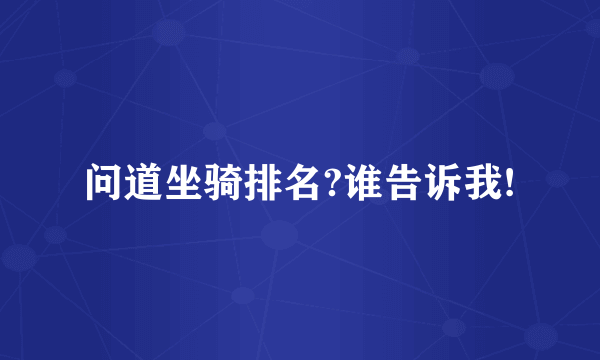 问道坐骑排名?谁告诉我!